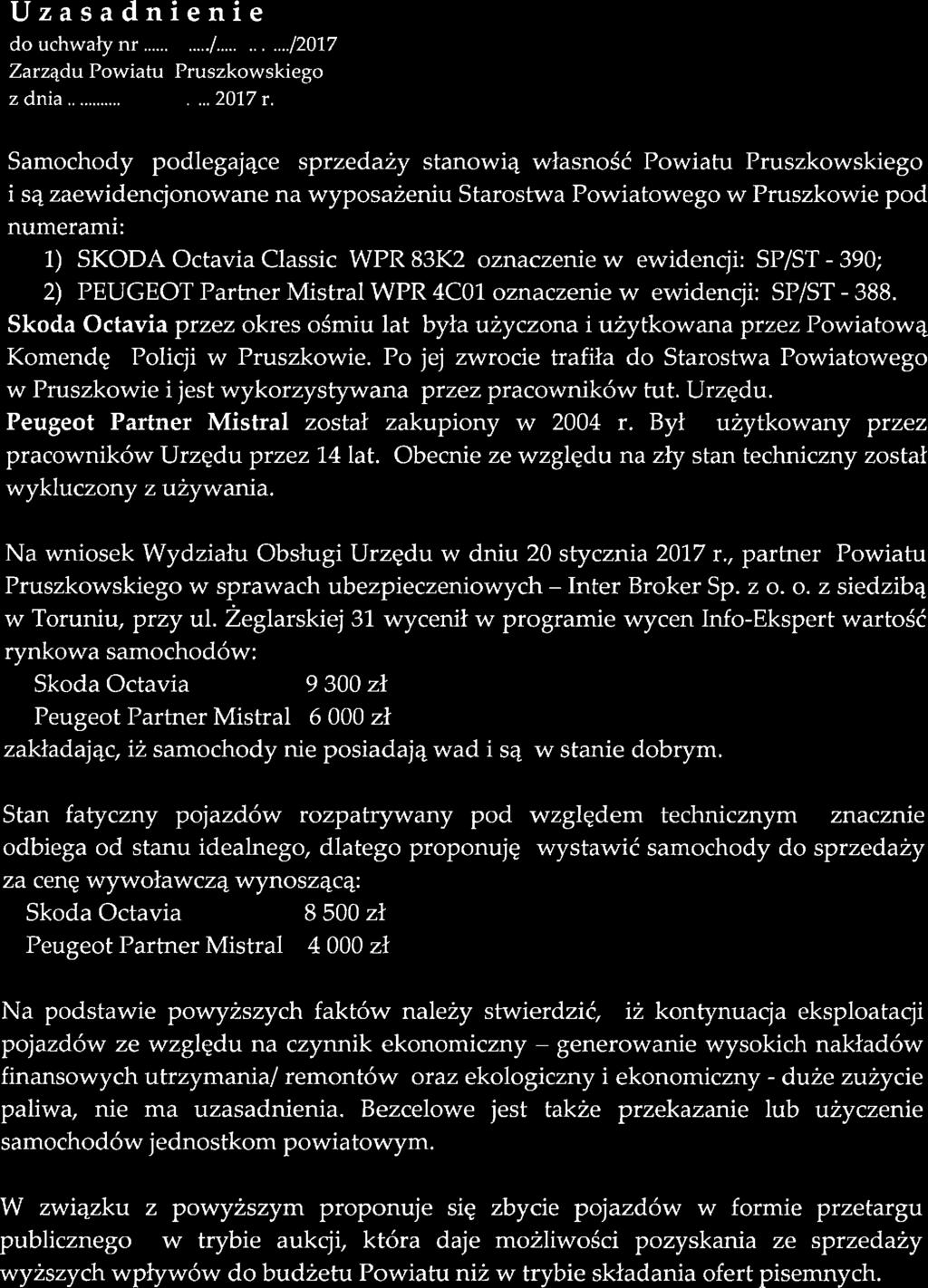 Uzasadnienie
do uchwały nr ...... ...../..... .. . ..../2017
Zarządu Powiatu Pruszkowskiego
z dnia .. ......... . ... 2017 r.

Samochody podlegające sprzedaży stanowią własność Powiatu Pruszkowskiego i są zaewidencjonowane na wyposażeniu Starostwa Powiatowego w Pruszkowie pod numerami:
1) SKODA Octavia Classic WPR 83K2 oznaczenie w ewidencji: SP/ST - 390;
2) PEUGEOT Partner Mistral WPR 4C01 oznaczenie w ewidencji: SP/ST - 388.
Skoda Octavia przez okres ośmiu lat była użyczona i użytkowana przez Powiatową Komendę Policji w Pruszkowie. Po jej zwrocie trafiła do Starostwa Powiatowego w Pruszkowie i jest wykorzystywana przez pracowników tut. Urzędu.
Peugeot Partner Mistral został zakupiony w 2004 r. Był użytkowany przez pracowników Urzędu przez 14 lat. Obecnie ze względu na zły stan techniczny został wykluczony z używania.

Na wniosek Wydziału Obsługi Urzędu w dniu 20 stycznia 2017 r., partner Powiatu Pruszkowskiego w sprawach ubezpieczeniowych – Inter Broker Sp. z o. o. z siedzibą w Toruniu, przy ul. Żeglarskiej 31 wycenił w programie wycen Info-Ekspert wartość rynkowa samochodów:
Skoda Octavia 9 300 zł
Peugeot Partner Mistral 6 000 zł
zakładając, iż samochody nie posiadają wad i są w stanie dobrym.

Stan fatyczny pojazdów rozpatrywany pod względem technicznym znacznie odbiega od stanu idealnego, dlatego proponuję wystawić samochody do sprzedaży za cenę wywoławczą wynoszącą:
Skoda Octavia 8 500 zł
Peugeot Partner Mistral 4 000 zł

Na podstawie powyższych faktów należy stwierdzić, iż kontynuacja eksploatacji pojazdów ze względu na czynnik ekonomiczny – generowanie wysokich nakładów finansowych utrzymania/ remontów oraz ekologiczny i ekonomiczny - duże zużycie paliwa, nie ma uzasadnienia. Bezcelowe jest także przekazanie lub użyczenie samochodów jednostkom powiatowym.

W związku z powyższym proponuje się zbycie pojazdów w formie przetargu publicznego w trybie aukcji, która daje możliwości pozyskania ze sprzedaży wyższych wpływów do budżetu Powiatu niż w trybie składania ofert pisemnych.